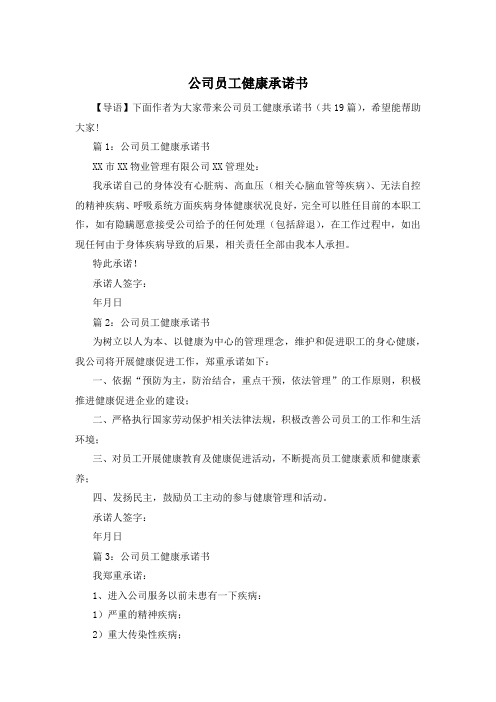 公司员工健康承诺书

【导语】下面作者为大家带来公司员工健康承诺书（共19篇），希望能帮助大家！

篇1：公司员工健康承诺书

XX市XX物业管理有限公司XX管理处：

我承诺自己的身体没有心脏病、高血压（相关心脑血管等疾病）、无法自控的精神疾病、呼吸系统方面疾病身体健康状况良好，完全可以胜任目前的本职工作，如有隐瞒愿意接受公司给予的任何处理（包括辞退），在工作过程中，如出现任何由于身体疾病导致的后果，相关责任全部由我本人承担。

特此承诺！

承诺人签字：

年月日

篇2：公司员工健康承诺书

为树立以人为本、以健康为中心的管理理念，维护和促进职工的身心健康，我公司将开展健康促进工作，郑重承诺如下：

一、依据“预防为主，防治结合，重点干预，依法管理”的工作原则，积极推进健康促进企业的建设；

二、严格执行国家劳动保护相关法律法规，积极改善公司员工的工作和生活环境；

三、对员工开展健康教育及健康促进活动，不断提高员工健康素质和健康素养；

四、发扬民主，鼓励员工主动的参与健康管理和活动。

承诺人签字：

年月日

篇3：公司员工健康承诺书

我郑重承诺：

1、进入公司服务以前未患有一下疾病：

1）严重的精神疾病；

2）重大传染性疾病；